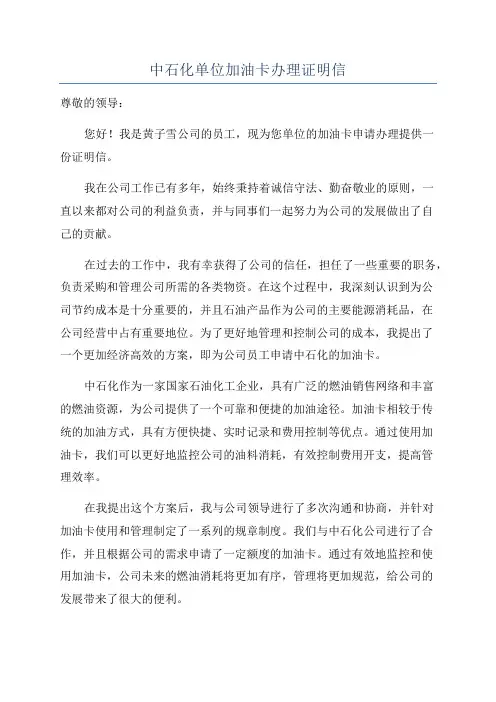 中石化单位加油卡办理证明信

尊敬的领导：

您好！我是黄子雪公司的员工，现为您单位的加油卡申请办理提供一份证明信。

我在公司工作已有多年，始终秉持着诚信守法、勤奋敬业的原则，一直以来都对公司的利益负责，并与同事们一起努力为公司的发展做出了自己的贡献。

在过去的工作中，我有幸获得了公司的信任，担任了一些重要的职务，负责采购和管理公司所需的各类物资。在这个过程中，我深刻认识到为公司节约成本是十分重要的，并且石油产品作为公司的主要能源消耗品，在公司经营中占有重要地位。为了更好地管理和控制公司的成本，我提出了一个更加经济高效的方案，即为公司员工申请中石化的加油卡。

中石化作为一家国家石油化工企业，具有广泛的燃油销售网络和丰富的燃油资源，为公司提供了一个可靠和便捷的加油途径。加油卡相较于传统的加油方式，具有方便快捷、实时记录和费用控制等优点。通过使用加油卡，我们可以更好地监控公司的油料消耗，有效控制费用开支，提高管理效率。

在我提出这个方案后，我与公司领导进行了多次沟通和协商，并针对加油卡使用和管理制定了一系列的规章制度。我们与中石化公司进行了合作，并且根据公司的需求申请了一定额度的加油卡。通过有效地监控和使用加油卡，公司未来的燃油消耗将更加有序，管理将更加规范，给公司的发展带来了很大的便利。